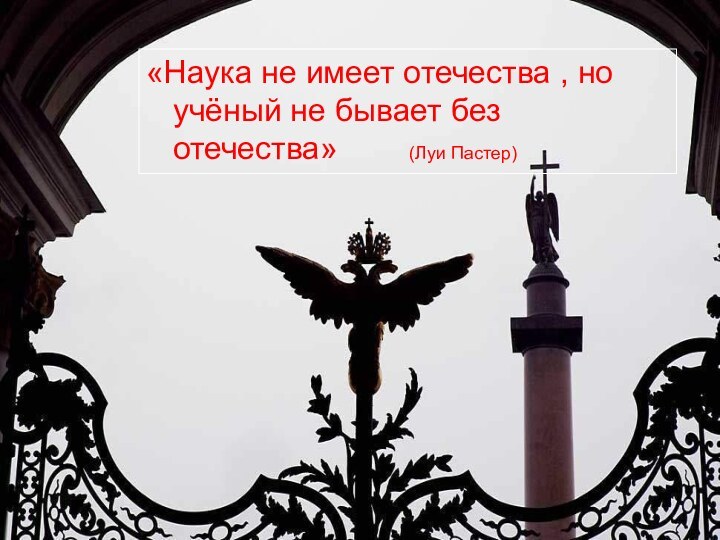 «Наука не имеет отечества , но учёный не бывает без отечества» (Луи Пастер)